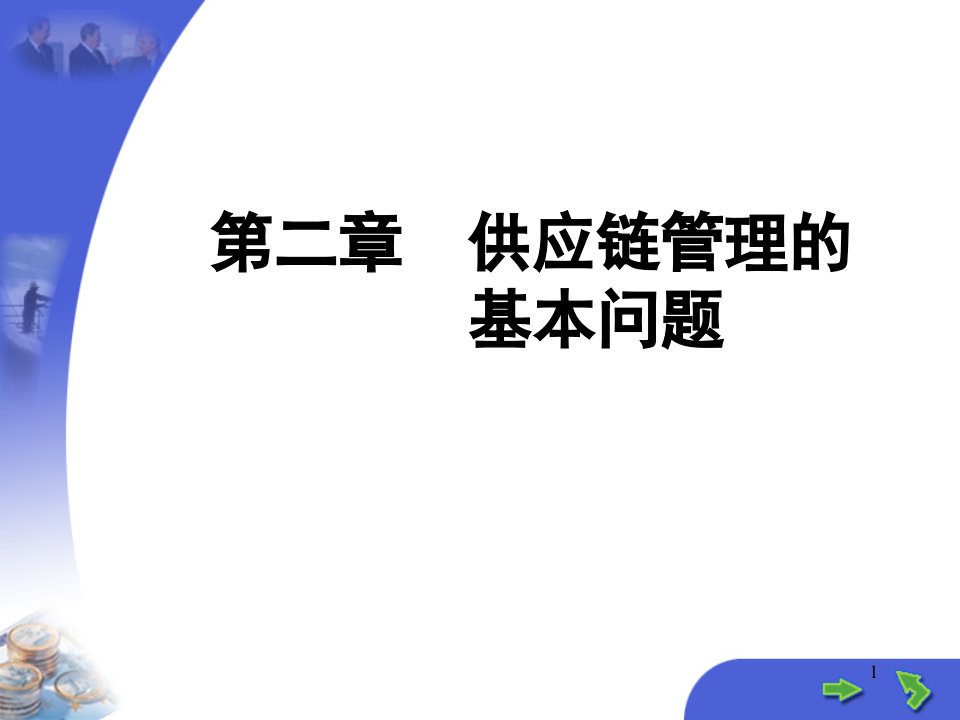 第二章　供应链管理的基本问题

1